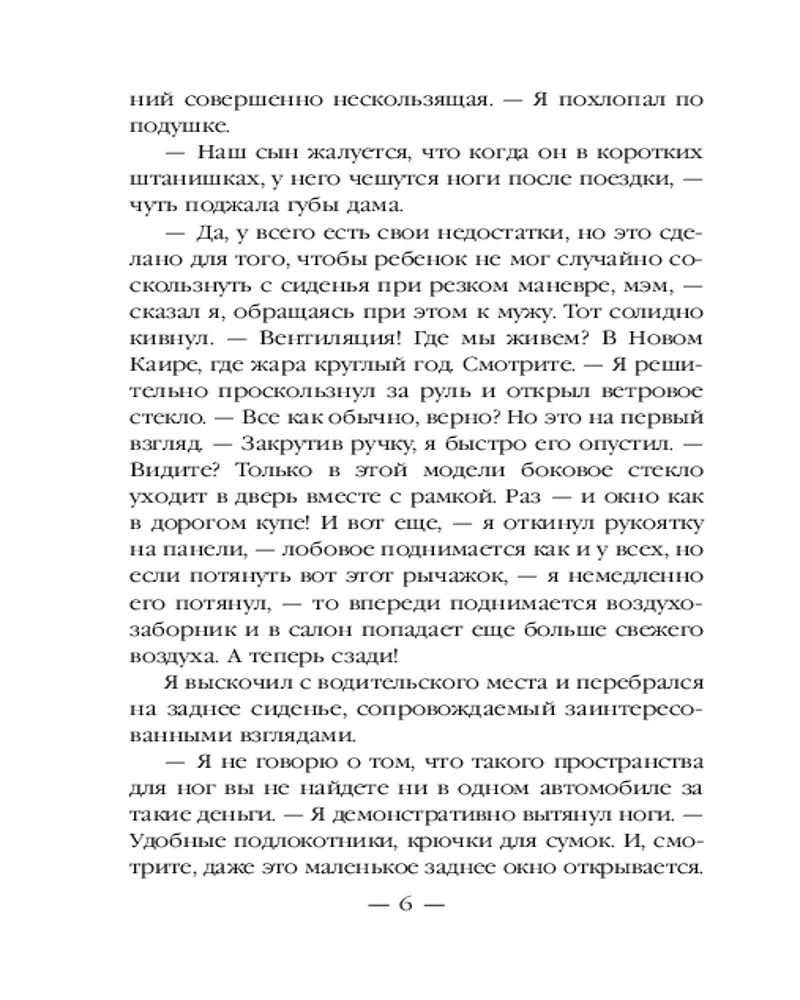 ний совершенно нескользящая. — Я похлопал по подушке.

— Наш сын жалуется, что когда он в коротких штанишках, у него чешутся ноги после поездки, — чуть поджала губы дама.

— Да, у всего есть свои недостатки, но это сделано для того, чтобы ребенок не мог случайно соскользнуть с сиденья при резком маневре, мэм, — сказал я, обращаясь при этом к мужу. Тот солидно кивнул. — Вентиляция! Где мы живем? В Новом Каире, где жара круглый год. Смотрите. — Я решительно проскользнул за руль и открыл ветровое стекло. — Все как обычно, верно? Но это на первый взгляд. — Закрутив ручку, я быстро его опустил. — Видите? Только в этой модели боковое стекло уходит в дверь вместе с рамкой. Раз — и окно как в дорогом купе! И вот еще, — я откинул рукоятку на панели, — лобовое поднимается как и у всех, но если потянуть вот этот рычажок, — я немедленно его потянул, — то впереди поднимается воздухозаборник и в салон попадает еще больше свежего воздуха. А теперь сзади!

Я выскочил с водительского места и перебрался на заднее сиденье, сопровождаемый заинтересованными взглядами.

— Я не говорю о том, что такого пространства для ног вы не найдете ни в одном автомобиле за такие деньги. — Я демонстративно вытянул ноги. — Удобные подлокотники, крючки для сумок. И, смотрите, даже это маленькое заднее окно открывается.

— 6 —